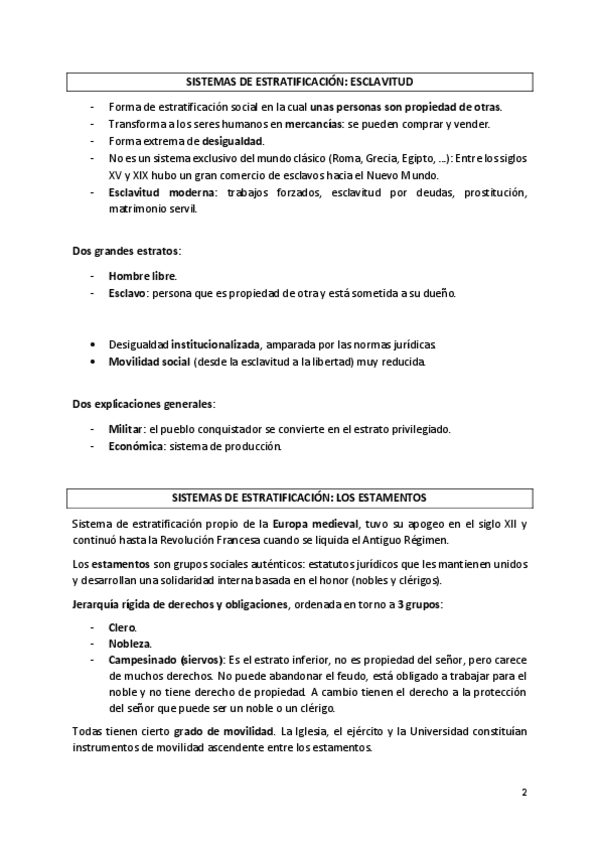 SISTEMAS DE ESTRATIFICACIÓN: ESCLAVITUD

- Forma de estratificación social en la cual unas personas son propiedad de otras.
- Transforma a los seres humanos en mercancías: se pueden comprar y vender.
- Forma extrema de desigualdad.
- No es un sistema exclusivo del mundo clásico (Roma, Grecia, Egipto, ...): Entre los siglos XV y XIX hubo un gran comercio de esclavos hacia el Nuevo Mundo.
- Esclavitud moderna: trabajos forzados, esclavitud por deudas, prostitución, matrimonio servil.

Dos grandes estratos:

- Hombre libre.
- Esclavo: persona que es propiedad de otra y está sometida a su dueño.

• Desigualdad institucionalizada, amparada por las normas jurídicas
• Movilidad social (desde la esclavitud a la libertad) muy reducida.

Dos explicaciones generales:

- Militar: el pueblo conquistador se convierte en el estrato privilegiado.
- Económica: sistema de producción.

SISTEMAS DE ESTRATIFICACIÓN: LOS ESTAMENTOS

Sistema de estratificación propio de la Europa medieval, tuvo su apogeo en el siglo XII y continuó hasta la Revolución Francesa cuando se liquida el Antiguo Régimen.

Los estamentos son grupos sociales auténticos: estatutos jurídicos que les mantienen unidos y desarrollan una solidaridad interna basada en el honor (nobles y clérigos).

Jerarquía rígida de derechos y obligaciones, ordenada en torno a 3 grupos:

- Clero.
- Nobleza.
- Campesinado (siervos): Es el estrato inferior, no es propiedad del señor, pero carece de muchos derechos. No puede abandonar el feudo, está obligado a trabajar para el noble y no tiene derecho de propiedad. A cambio tienen el derecho a la protección del señor que puede ser un noble o un clérigo.

Todas tienen cierto grado de movilidad. La Iglesia, el ejército y la Universidad constituían instrumentos de movilidad ascendente entre los estamentos.

2